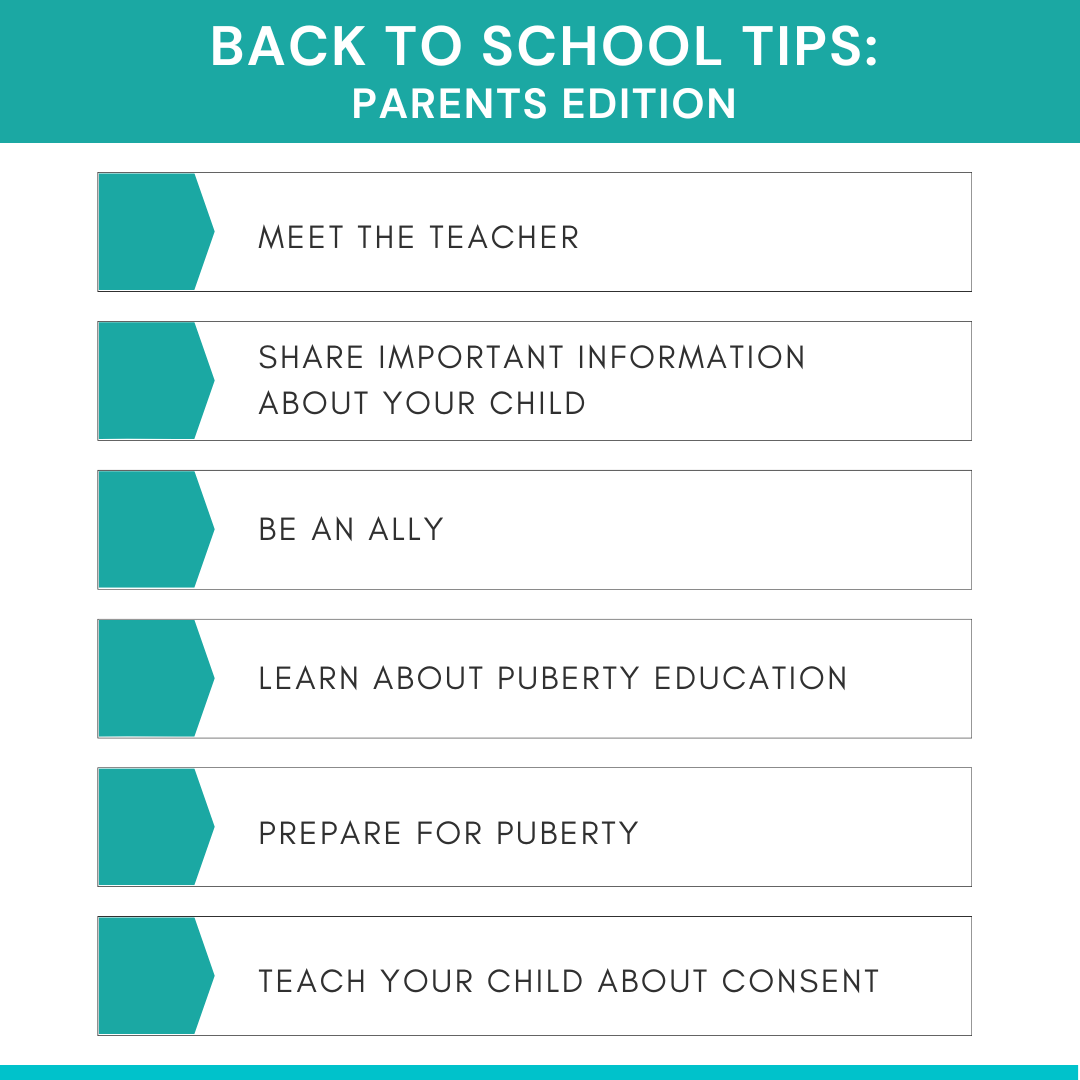 BACK TO SCHOOL TIPS:
PARENTS EDITION

MEET THE TEACHER

SHARE IMPORTANT INFORMATION ABOUT YOUR CHILD

BE AN ALLY

LEARN ABOUT PUBERTY EDUCATION

PREPARE FOR PUBERTY

TEACH YOUR CHILD ABOUT CONSENT